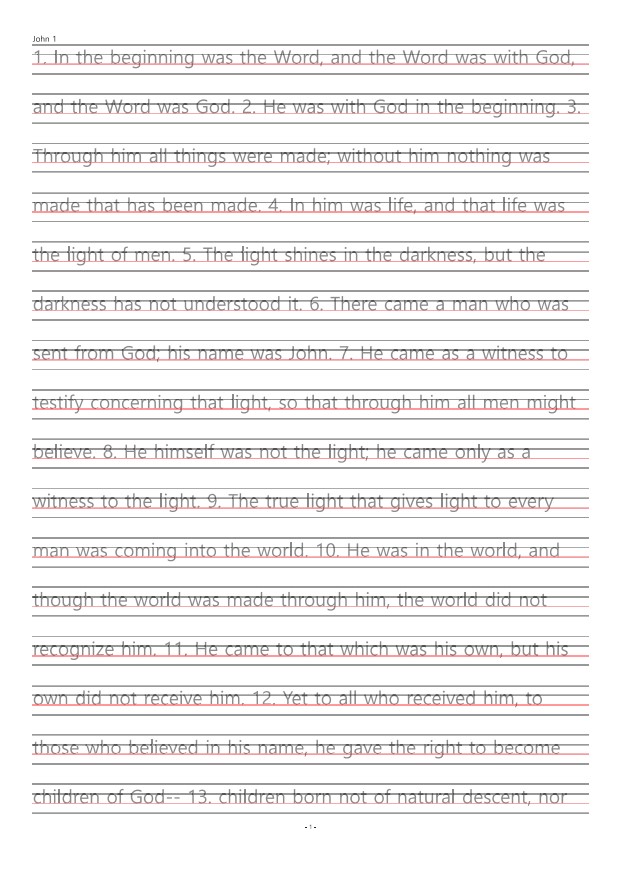 John 1

1. In the beginning was the Word, and the Word was with God, and the Word was God. 2. He was with God in the beginning. 3. Through him all things were made; without him nothing was made that has been made. 4. In him was life, and that life was the light of men. 5. The light shines in the darkness, but the darkness has not understood it. 6. There came a man who was sent from God; his name was John. 7. He came as a witness to testify concerning that light, so that through him all men might believe. 8. He himself was not the light; he came only as a witness to the light. 9. The true light that gives light to every man was coming into the world. 10. He was in the world, and though the world was made through him, the world did not recognize him. 11. He came to that which was his own, but his own did not receive him. 12. Yet to all who received him, to those who believed in his name, he gave the right to become children of God-- 13. children born not of natural descent, nor

- 1 -